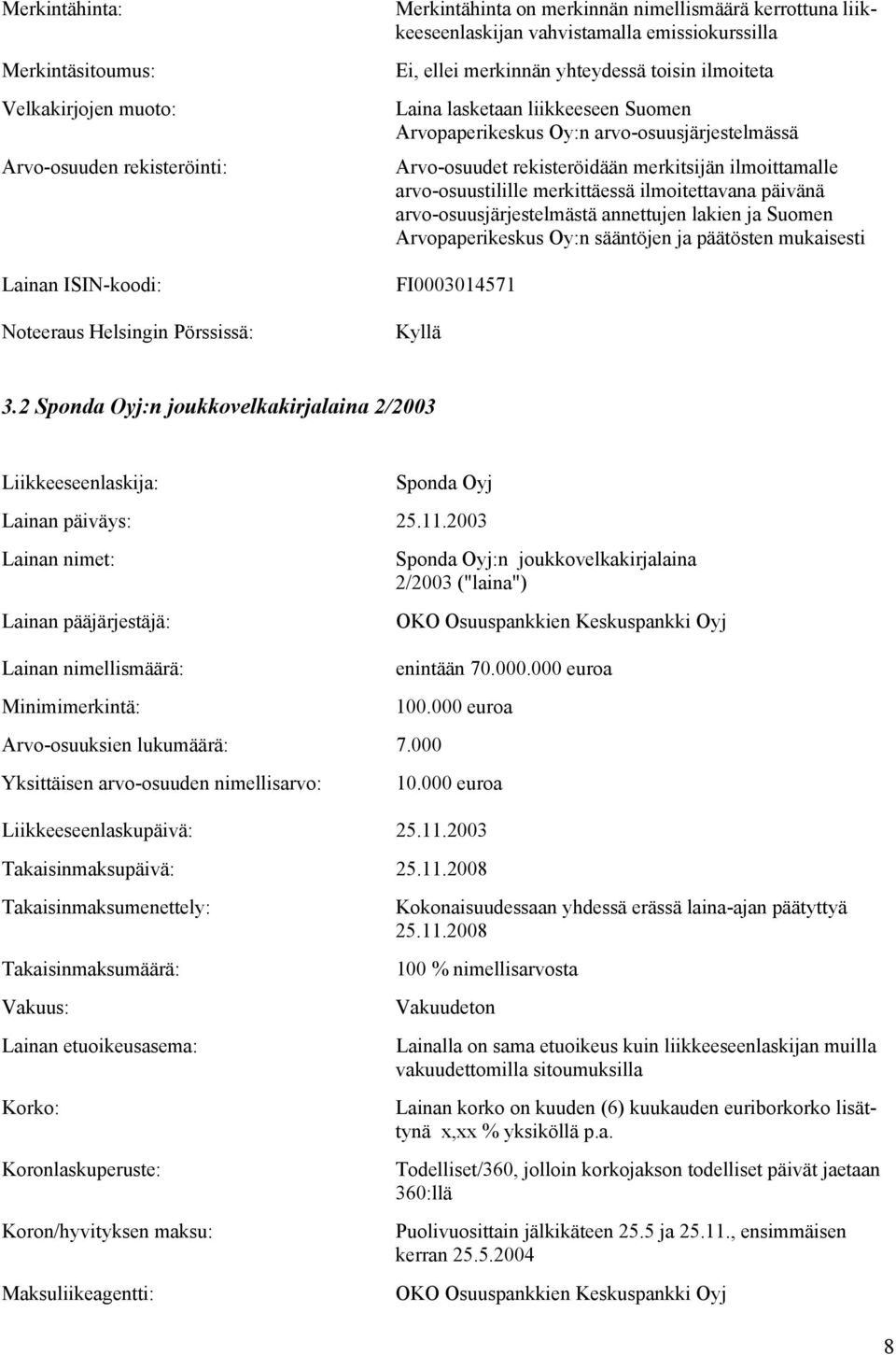 Merkintähinta: Merkintähinta on merkinnän nimellismäärä kerrottuna liikkeeseenlaskijan vahvistamalla emissiokurssilla

Merkintäsitoumus: Ei, ellei merkinnän yhteydessä toisin ilmoiteta

Velkakirjojen muoto: Laina lasketaan liikkeeseen Suomen Arvopaperikeskus Oy:n arvo-osuusjärjestelmässä

Arvo-osuuden rekisteröinti: Arvo-osuudet rekisteröidään merkitsijän ilmoittamalle arvo-osuustilille merkittäessä ilmoitettavana päivänä arvo-osuusjärjestelmästä annettujen lakien ja Suomen Arvopaperikeskus Oy:n sääntöjen ja päätösten mukaisesti

Lainan ISIN-koodi: FI0003014571

Noteeraus Helsingin Pörssissä: Kyllä

3.2 Sponda Oyj:n joukkovelkakirjalaina 2/2003

Liikkeeseenlaskija: Sponda Oyj

Lainan päiväys: 25.11.2003

Lainan nimet: Sponda Oyj:n joukkovelkakirjalaina 2/2003 ("laina")

Lainan pääjärjestäjä: OKO Osuuspankkien Keskuspankki Oyj

Lainan nimellismäärä: enintään 70.000.000 euroa

Minimimerkintä: 100.000 euroa

Arvo-osuuksien lukumäärä: 7.000

Yksittäisen arvo-osuuden nimellisarvo: 10.000 euroa

Liikkeeseenlaskupäivä: 25.11.2003

Takaisinmaksupäivä: 25.11.2008

Takaisinmaksumenettely: Kokonaisuudessaan yhdessä erässä laina-ajan päätyttyä 25.11.2008

Takaisinmaksumäärä: 100 % nimellisarvosta

Vakuus: Vakuudeton

Lainan etuoikeusasema: Lainalla on sama etuoikeus kuin liikkeeseenlaskijan muilla vakuudettomilla sitoumuksilla

Korko: Lainan korko on kuuden (6) kuukauden euriborkorko lisättynä x,xx % yksiköllä p.a.

Koronlaskuperuste: Todelliset/360, jolloin korkojakson todelliset päivät jaetaan 360:llä

Koron/hyvityksen maksu: Puolivuosittain jälkikäteen 25.5 ja 25.11., ensimmäisen kerran 25.5.2004

Maksuliikeagentti: OKO Osuuspankkien Keskuspankki Oyj

8